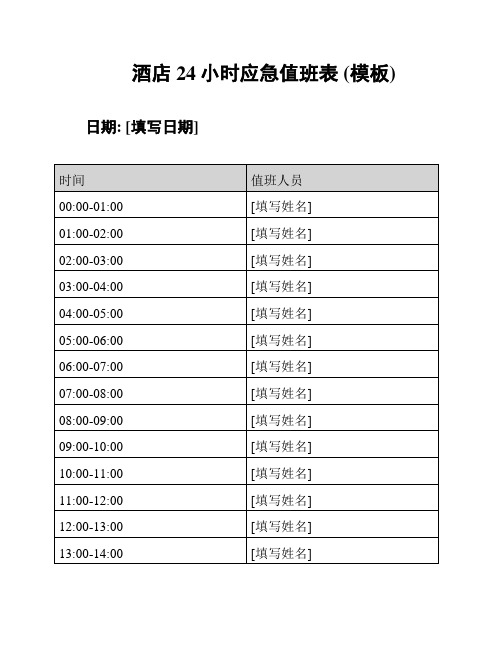 酒店 24 小时应急值班表 (模板)

日期: [填写日期]

| 时间 | 值班人员 |
|---|---|
| 00:00-01:00 | [填写姓名] |
| 01:00-02:00 | [填写姓名] |
| 02:00-03:00 | [填写姓名] |
| 03:00-04:00 | [填写姓名] |
| 04:00-05:00 | [填写姓名] |
| 05:00-06:00 | [填写姓名] |
| 06:00-07:00 | [填写姓名] |
| 07:00-08:00 | [填写姓名] |
| 08:00-09:00 | [填写姓名] |
| 09:00-10:00 | [填写姓名] |
| 10:00-11:00 | [填写姓名] |
| 11:00-12:00 | [填写姓名] |
| 12:00-13:00 | [填写姓名] |
| 13:00-14:00 | [填写姓名] |